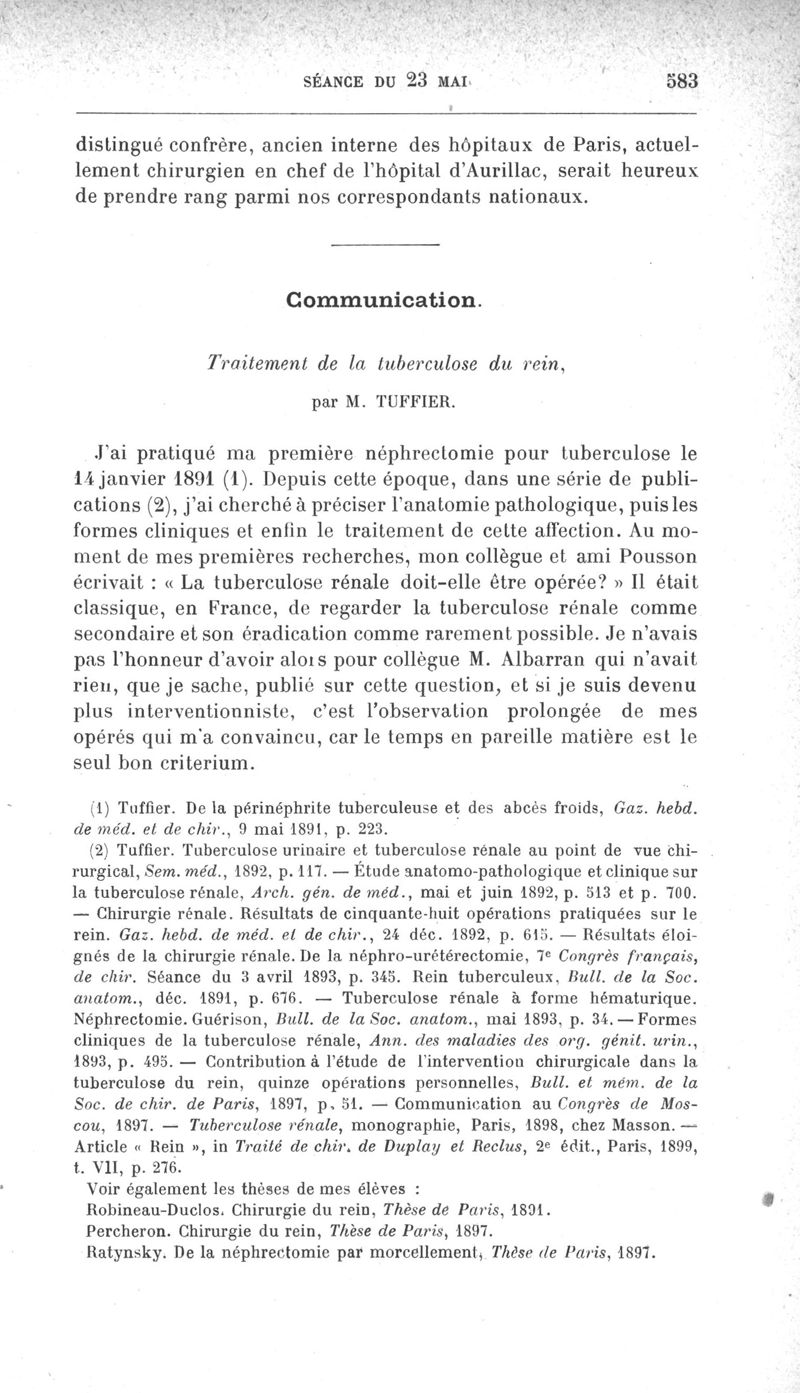 SÉANCE DU 23 MAI 583

distingué confrère, ancien interne des hôpitaux de Paris, actuellement chirurgien en chef de l'hôpital d'Aurillac, serait heureux de prendre rang parmi nos correspondants nationaux.

Communication.

Traitement de la tuberculose du rein,

par M. TUFFIER.

J'ai pratiqué ma première néphrectomie pour tuberculose le 14 janvier 1891 (1). Depuis cette époque, dans une série de publications (2), j'ai cherché à préciser l'anatomie pathologique, puis les formes cliniques et enfin le traitement de cette affection. Au moment de mes premières recherches, mon collègue et ami Pousson écrivait : « La tuberculose rénale doit-elle être opérée? » Il était classique, en France, de regarder la tuberculose rénale comme secondaire et son éradication comme rarement possible. Je n'avais pas l'honneur d'avoir alors pour collègue M. Albarran qui n'avait rien, que je sache, publié sur cette question, et si je suis devenu plus interventionniste, c'est l'observation prolongée de mes opérés qui m'a convaincu, car le temps en pareille matière est le seul bon criterium.

(1) Tuffier. De la périnéphrite tuberculeuse et des abcès froids, Gaz. hebd. de méd. et de chir., 9 mai 1891, p. 223.

(2) Tuffier. Tuberculose urinaire et tuberculose rénale au point de vue chirurgical, Sem. méd., 1892, p. 117. — Étude anatomo-pathologique et clinique sur la tuberculose rénale, Arch. gén. de méd., mai et juin 1892, p. 513 et p. 700. — Chirurgie rénale. Résultats de cinquante-huit opérations pratiquées sur le rein. Gaz. hebd. de méd. et de chir., 24 déc. 1892, p. 615. — Résultats éloignés de la chirurgie rénale. De la néphro-urétérectomie, 7e Congrès français, de chir. Séance du 3 avril 1893, p. 345. Rein tuberculeux, Bull. de la Soc. anatom., déc. 1891, p. 676. — Tuberculose rénale à forme hématurique. Néphrectomie. Guérison, Bull. de la Soc. anatom., mai 1893, p. 34. — Formes cliniques de la tuberculose rénale, Ann. des maladies des org. génit. urin., 1893, p. 495. — Contribution à l'étude de l'intervention chirurgicale dans la tuberculose du rein, quinze opérations personnelles, Bull. et mém. de la Soc. de chir. de Paris, 1897, p. 51. — Communication au Congrès de Moscou, 1897. — Tuberculose rénale, monographie, Paris, 1898, chez Masson. — Article « Rein », in Traité de chir. de Duplay et Reclus, 2e édit., Paris, 1899, t. VII, p. 276.

Voir également les thèses de mes élèves :

Robineau-Duclos. Chirurgie du rein, Thèse de Paris, 1891.

Percheron. Chirurgie du rein, Thèse de Paris, 1897.

Ratynsky. De la néphrectomie par morcellement, Thèse de Paris, 1897.